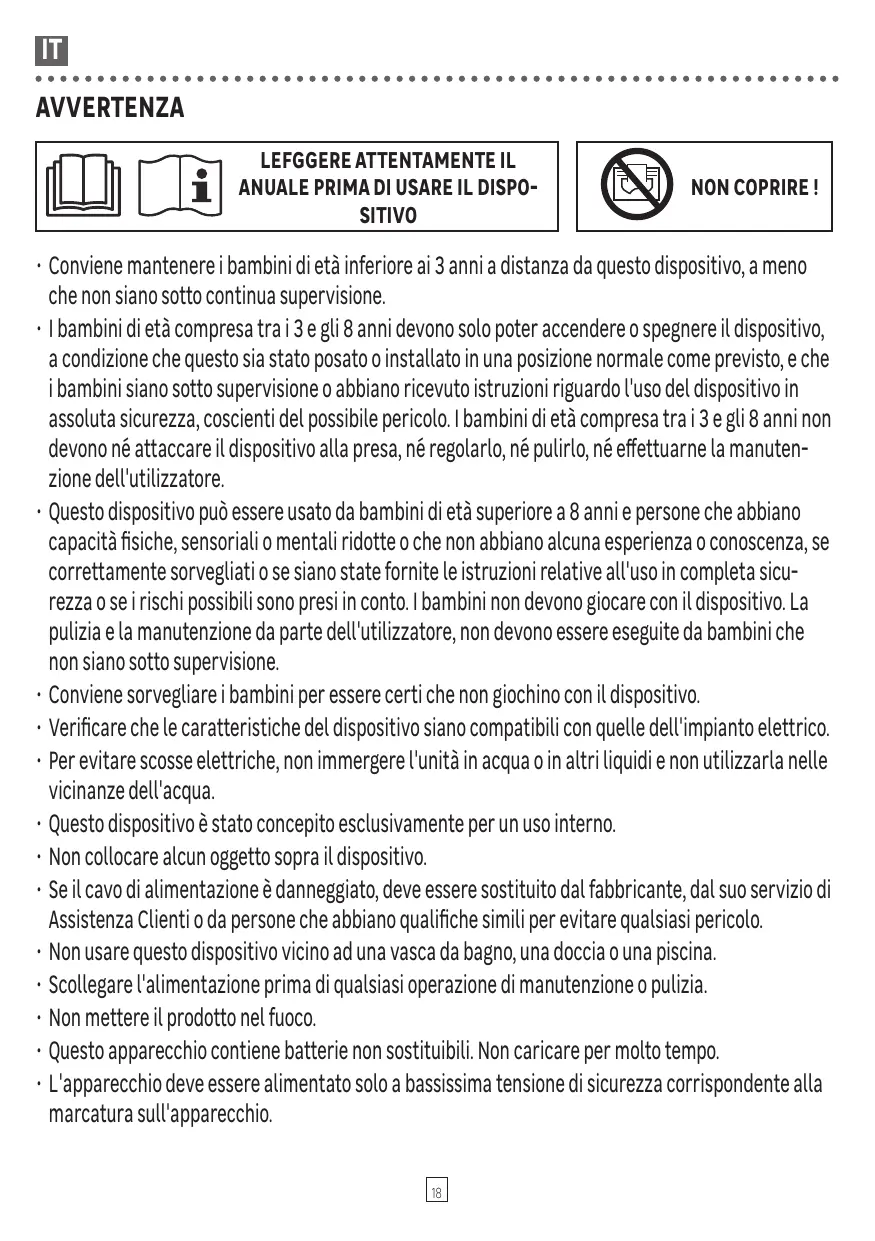 IT

AVVERTENZA

LEFGGERE ATTENTAMENTE IL ANUALE PRIMA DI USARE IL DISPOSITIVO

NON COPRIRE !

· Conviene mantenere i bambini di età inferiore ai 3 anni a distanza da questo dispositivo, a meno che non siano sotto continua supervisione.
· I bambini di età compresa tra i 3 e gli 8 anni devono solo poter accendere o spegnere il dispositivo, a condizione che questo sia stato posato o installato in una posizione normale come previsto, e che i bambini siano sotto supervisione o abbiano ricevuto istruzioni riguardo l'uso del dispositivo in assoluta sicurezza, coscienti del possibile pericolo. I bambini di età compresa tra i 3 e gli 8 anni non devono né attaccare il dispositivo alla presa, né regolarlo, né pulirlo, né effettuarne la manutenzione dell'utilizzatore.
· Questo dispositivo può essere usato da bambini di età superiore a 8 anni e persone che abbiano capacità fisiche, sensoriali o mentali ridotte o che non abbiano alcuna esperienza o conoscenza, se correttamente sorvegliati o se siano state fornite le istruzioni relative all'uso in completa sicurezza o se i rischi possibili sono presi in conto. I bambini non devono giocare con il dispositivo. La pulizia e la manutenzione da parte dell'utilizzatore, non devono essere eseguite da bambini che non siano sotto supervisione.
· Conviene sorvegliare i bambini per essere certi che non giochino con il dispositivo.
· Verificare che le caratteristiche del dispositivo siano compatibili con quelle dell'impianto elettrico.
· Per evitare scosse elettriche, non immergere l'unità in acqua o in altri liquidi e non utilizzarla nelle vicinanze dell'acqua.
· Questo dispositivo è stato concepito esclusivamente per un uso interno.
· Non collocare alcun oggetto sopra il dispositivo.
· Se il cavo di alimentazione è danneggiato, deve essere sostituito dal fabbricante, dal suo servizio di Assistenza Clienti o da persone che abbiano qualifiche simili per evitare qualsiasi pericolo.
· Non usare questo dispositivo vicino ad una vasca da bagno, una doccia o una piscina.
· Scollegare l'alimentazione prima di qualsiasi operazione di manutenzione o pulizia.
· Non mettere il prodotto nel fuoco.
· Questo apparecchio contiene batterie non sostituibili. Non caricare per molto tempo.
· L'apparecchio deve essere alimentato solo a bassissima tensione di sicurezza corrispondente alla marcatura sull'apparecchio.

18